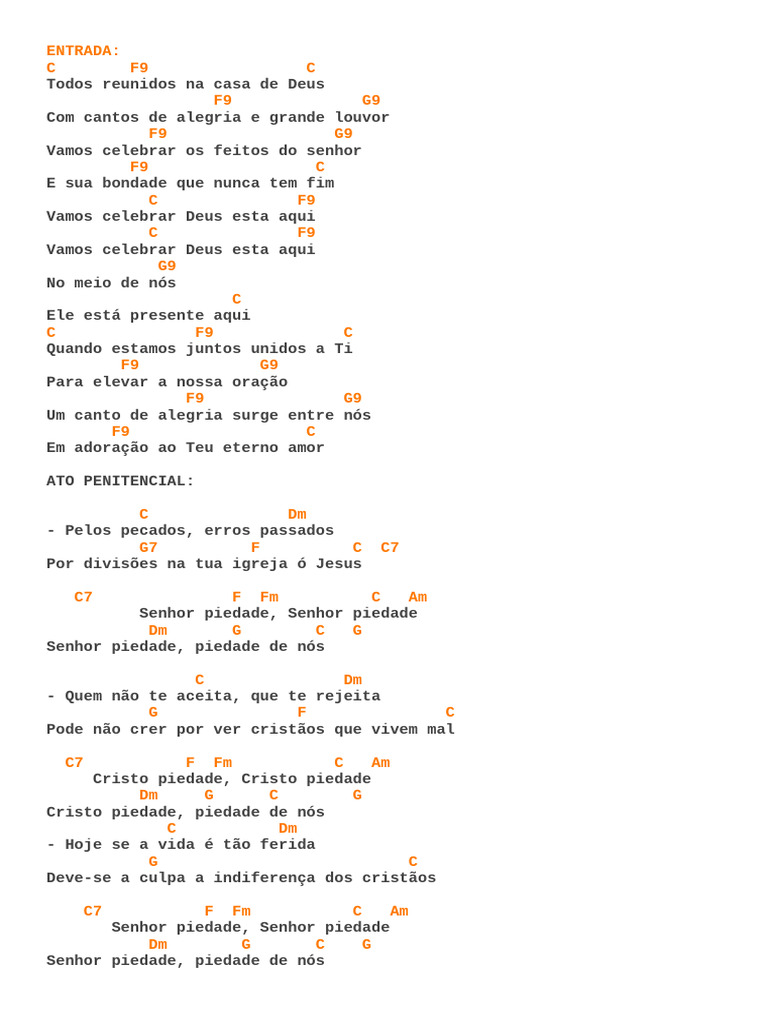 ENTRADA:
C        F9                  C
Todos reunidos na casa de Deus
                  F9              G9
Com cantos de alegria e grande louvor
           F9                  G9
Vamos celebrar os feitos do senhor
         F9                   C
E sua bondade que nunca tem fim
           C               F9
Vamos celebrar Deus esta aqui
           C               F9
Vamos celebrar Deus esta aqui
            G9
No meio de nós
                    C
Ele está presente aqui
C                F9              C
Quando estamos juntos unidos a Ti
        F9             G9
Para elevar a nossa oração
               F9                G9
Um canto de alegria surge entre nós
       F9                    C
Em adoração ao Teu eterno amor

ATO PENITENCIAL:

          C               Dm
- Pelos pecados, erros passados
          G7          F          C  C7
Por divisões na tua igreja ó Jesus

   C7                F  Fm          C   Am
          Senhor piedade, Senhor piedade
           Dm       G        C   G
Senhor piedade, piedade de nós

                C               Dm
- Quem não te aceita, que te rejeita
           G               F                C
Pode não crer por ver cristãos que vivem mal

  C7          F  Fm           C   Am
     Cristo piedade, Cristo piedade
          Dm     G      C        G
Cristo piedade, piedade de nós
             C           Dm
- Hoje se a vida é tão ferida
           G                           C
Deve-se a culpa a indiferença dos cristãos

    C7           F  Fm           C   Am
       Senhor piedade, Senhor piedade
           Dm        G       C    G
Senhor piedade, piedade de nós